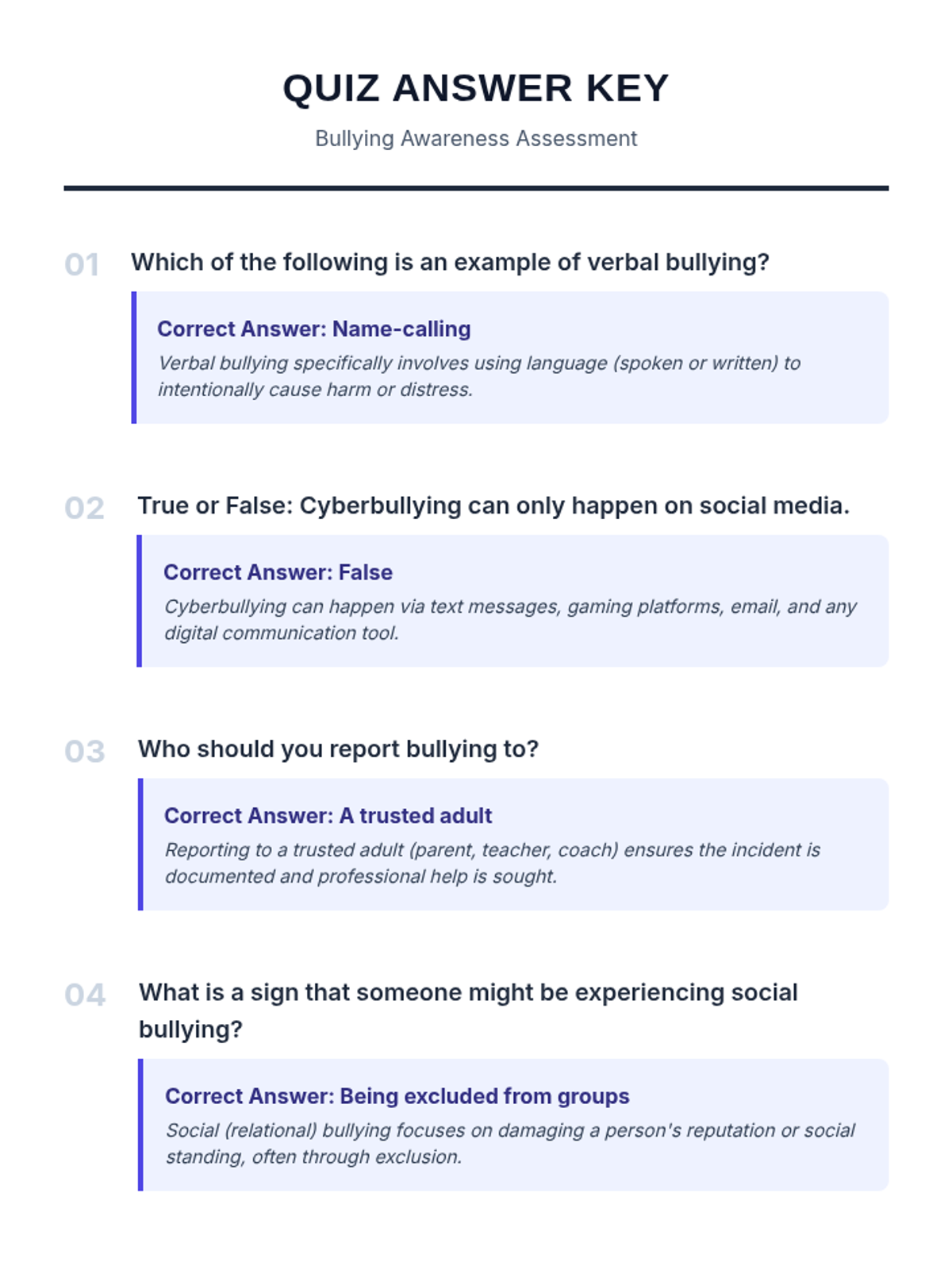 QUIZ ANSWER KEY

Bullying Awareness Assessment

01 Which of the following is an example of verbal bullying?

Correct Answer: Name-calling

Verbal bullying specifically involves using language (spoken or written) to intentionally cause harm or distress.

02 True or False: Cyberbullying can only happen on social media.

Correct Answer: False

Cyberbullying can happen via text messages, gaming platforms, email, and any digital communication tool.

03 Who should you report bullying to?

Correct Answer: A trusted adult

Reporting to a trusted adult (parent, teacher, coach) ensures the incident is documented and professional help is sought.

04 What is a sign that someone might be experiencing social bullying?

Correct Answer: Being excluded from groups

Social (relational) bullying focuses on damaging a person's reputation or social standing, often through exclusion.